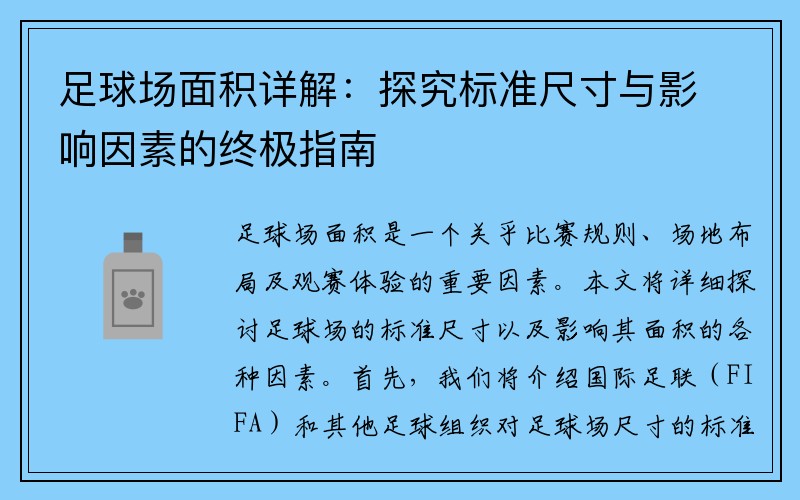 足球场面积详解：探究标准尺寸与影响因素的终极指南

足球场面积是一个关乎比赛规则、场地布局及观赛体验的重要因素。本文将详细探讨足球场的标准尺寸以及影响其面积的各种因素。首先，我们将介绍国际足联（FIFA）和其他足球组织对足球场尺寸的标准